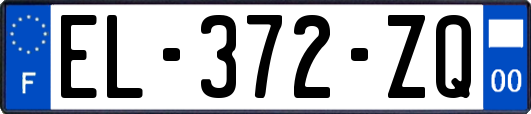 F

EL-372-ZQ

00